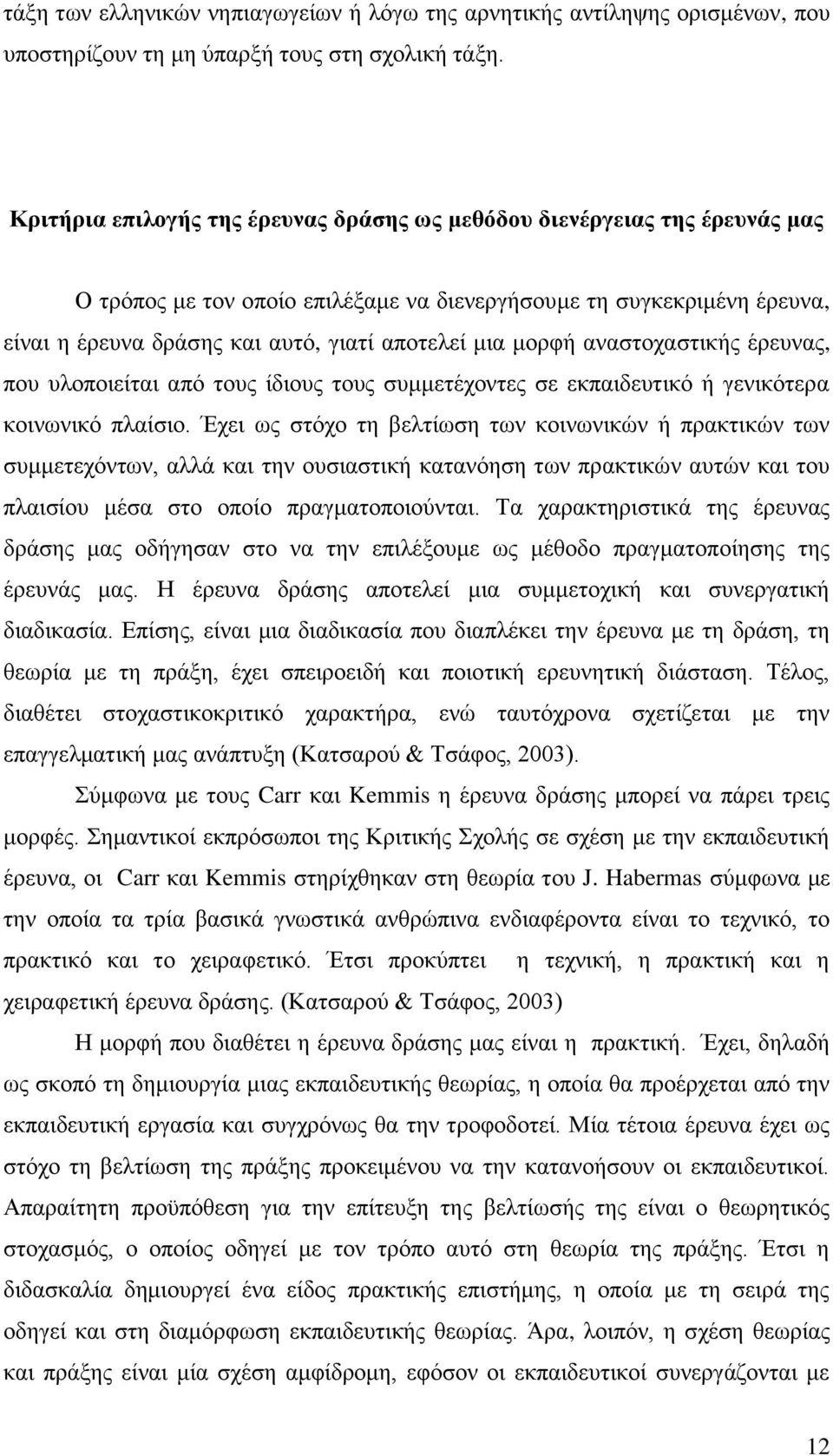 τάξη των ελληνικών νηπιαγωγείων ή λόγω της αρνητικής αντίληψης ορισμένων, που υποστηρίζουν τη μη ύπαρξή τους στη σχολική τάξη.

Κριτήρια επιλογής της έρευνας δράσης ως μεθόδου διενέργειας της έρευνάς μας

Ο τρόπος με τον οποίο επιλέξαμε να διενεργήσουμε τη συγκεκριμένη έρευνα, είναι η έρευνα δράσης και αυτό, γιατί αποτελεί μια μορφή αναστοχαστικής έρευνας, που υλοποιείται από τους ίδιους τους συμμετέχοντες σε εκπαιδευτικό ή γενικότερα κοινωνικό πλαίσιο. Έχει ως στόχο τη βελτίωση των κοινωνικών ή πρακτικών των συμμετεχόντων, αλλά και την ουσιαστική κατανόηση των πρακτικών αυτών και του πλαισίου μέσα στο οποίο πραγματοποιούνται. Τα χαρακτηριστικά της έρευνας δράσης μας οδήγησαν στο να την επιλέξουμε ως μέθοδο πραγματοποίησης της έρευνάς μας. Η έρευνα δράσης αποτελεί μια συμμετοχική και συνεργατική διαδικασία. Επίσης, είναι μια διαδικασία που διαπλέκει την έρευνα με τη δράση, τη θεωρία με τη πράξη, έχει σπειροειδή και ποιοτική ερευνητική διάσταση. Τέλος, διαθέτει στοχαστικοκριτικό χαρακτήρα, ενώ ταυτόχρονα σχετίζεται με την επαγγελματική μας ανάπτυξη (Κατσαρού & Τσάφος, 2003).

Σύμφωνα με τους Carr και Kemmis η έρευνα δράσης μπορεί να πάρει τρεις μορφές. Σημαντικοί εκπρόσωποι της Κριτικής Σχολής σε σχέση με την εκπαιδευτική έρευνα, οι Carr και Kemmis στηρίχθηκαν στη θεωρία του J. Habermas σύμφωνα με την οποία τα τρία βασικά γνωστικά ανθρώπινα ενδιαφέροντα είναι το τεχνικό, το πρακτικό και το χειραφετικό. Έτσι προκύπτει η τεχνική, η πρακτική και η χειραφετική έρευνα δράσης. (Κατσαρού & Τσάφος, 2003)

Η μορφή που διαθέτει η έρευνα δράσης μας είναι η πρακτική. Έχει, δηλαδή ως σκοπό τη δημιουργία μιας εκπαιδευτικής θεωρίας, η οποία θα προέρχεται από την εκπαιδευτική εργασία και συγχρόνως θα την τροφοδοτεί. Μία τέτοια έρευνα έχει ως στόχο τη βελτίωση της πράξης προκειμένου να την κατανοήσουν οι εκπαιδευτικοί. Απαραίτητη προϋπόθεση για την επίτευξη της βελτίωσής της είναι ο θεωρητικός στοχασμός, ο οποίος οδηγεί με τον τρόπο αυτό στη θεωρία της πράξης. Έτσι η διδασκαλία δημιουργεί ένα είδος πρακτικής επιστήμης, η οποία με τη σειρά της οδηγεί και στη διαμόρφωση εκπαιδευτικής θεωρίας. Άρα, λοιπόν, η σχέση θεωρίας και πράξης είναι μία σχέση αμφίδρομη, εφόσον οι εκπαιδευτικοί συνεργάζονται με

12